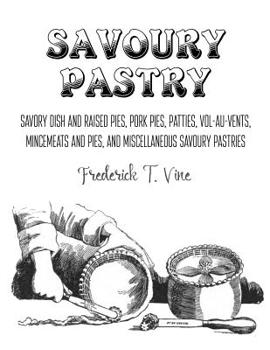 SAVOURY PASTRY

SAVORY DISH AND RAISED PIES, PORK PIES, PATTIES, VOL-AU-VENTS, MINCEMEATS AND PIES, AND MISCELLANEOUS SAVOURY PASTRIES

Frederick T. Vine